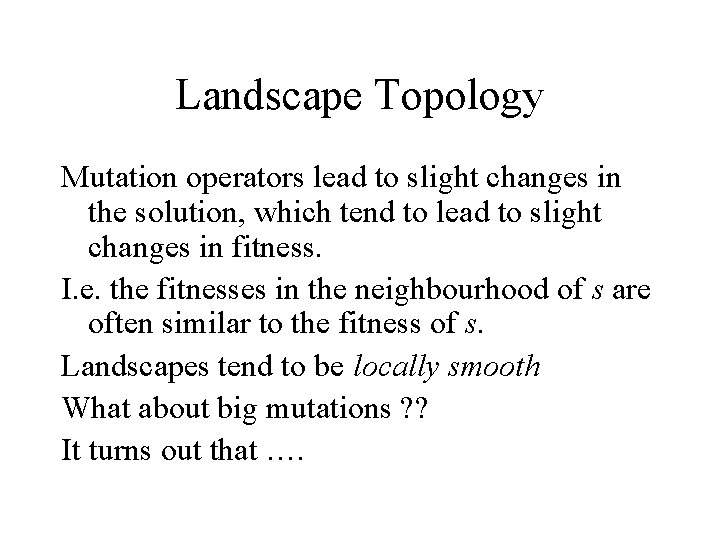 Landscape Topology

Mutation operators lead to slight changes in the solution, which tend to lead to slight changes in fitness.

I.e. the fitnesses in the neighbourhood of s are often similar to the fitness of s.

Landscapes tend to be locally smooth

What about big mutations ??

It turns out that ….